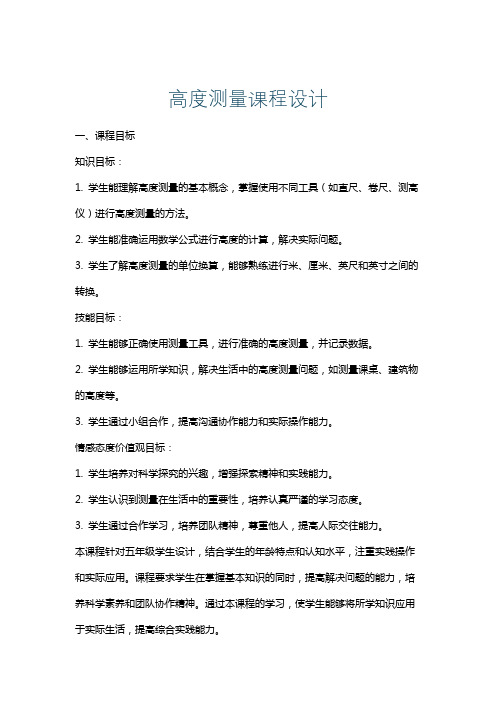 高度测量课程设计

一、课程目标

知识目标：

1. 学生能理解高度测量的基本概念，掌握使用不同工具（如直尺、卷尺、测高仪）进行高度测量的方法。

2. 学生能准确运用数学公式进行高度的计算，解决实际问题。

3. 学生了解高度测量的单位换算，能够熟练进行米、厘米、英尺和英寸之间的转换。

技能目标：

1. 学生能够正确使用测量工具，进行准确的高度测量，并记录数据。

2. 学生能够运用所学知识，解决生活中的高度测量问题，如测量课桌、建筑物的高度等。

3. 学生通过小组合作，提高沟通协作能力和实际操作能力。

情感态度价值观目标：

1. 学生培养对科学探究的兴趣，增强探索精神和实践能力。

2. 学生认识到测量在生活中的重要性，培养认真严谨的学习态度。

3. 学生通过合作学习，培养团队精神，尊重他人，提高人际交往能力。

本课程针对五年级学生设计，结合学生的年龄特点和认知水平，注重实践操作和实际应用。课程要求学生在掌握基本知识的同时，提高解决问题的能力，培养科学素养和团队协作精神。通过本课程的学习，使学生能够将所学知识应用于实际生活，提高综合实践能力。